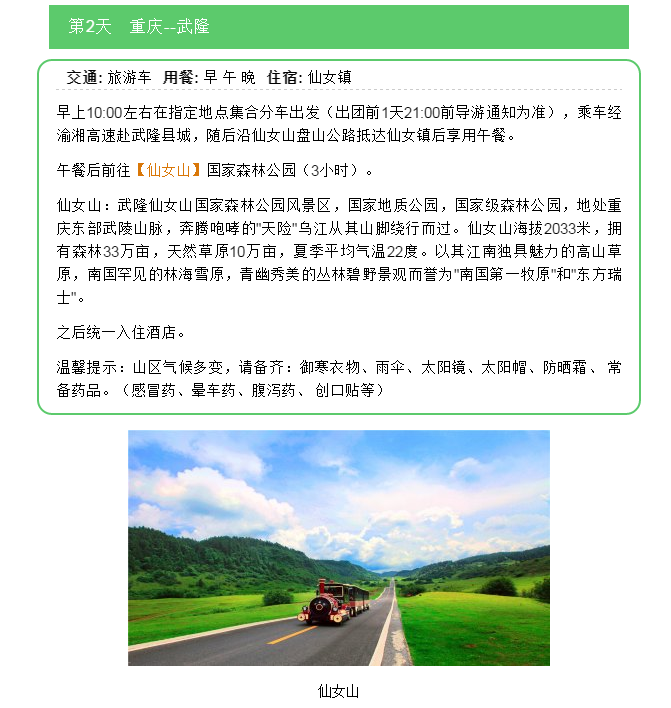 第2天　重庆--武隆

交通: 旅游车　用餐: 早 午 晚　住宿: 仙女镇

早上10:00左右在指定地点集合分车出发（出团前1天21:00前导游通知为准），乘车经渝湘高速赴武隆县城，随后沿仙女山盘山公路抵达仙女镇后享用午餐。

午餐后前往【仙女山】国家森林公园（3小时）。

仙女山：武隆仙女山国家森林公园风景区，国家地质公园，国家级森林公园，地处重庆东部武陵山脉，奔腾咆哮的"天险"乌江从其山脚绕行而过。仙女山海拔2033米，拥有森林33万亩，天然草原10万亩，夏季平均气温22度。以其江南独具魅力的高山草原，南国罕见的林海雪原，青幽秀美的丛林碧野景观而誉为"南国第一牧原"和"东方瑞士"。

之后统一入住酒店。

温馨提示：山区气候多变，请备齐：御寒衣物、雨伞、太阳镜、太阳帽、防晒霜、常备药品。（感冒药、晕车药、腹泻药、创口贴等）

仙女山